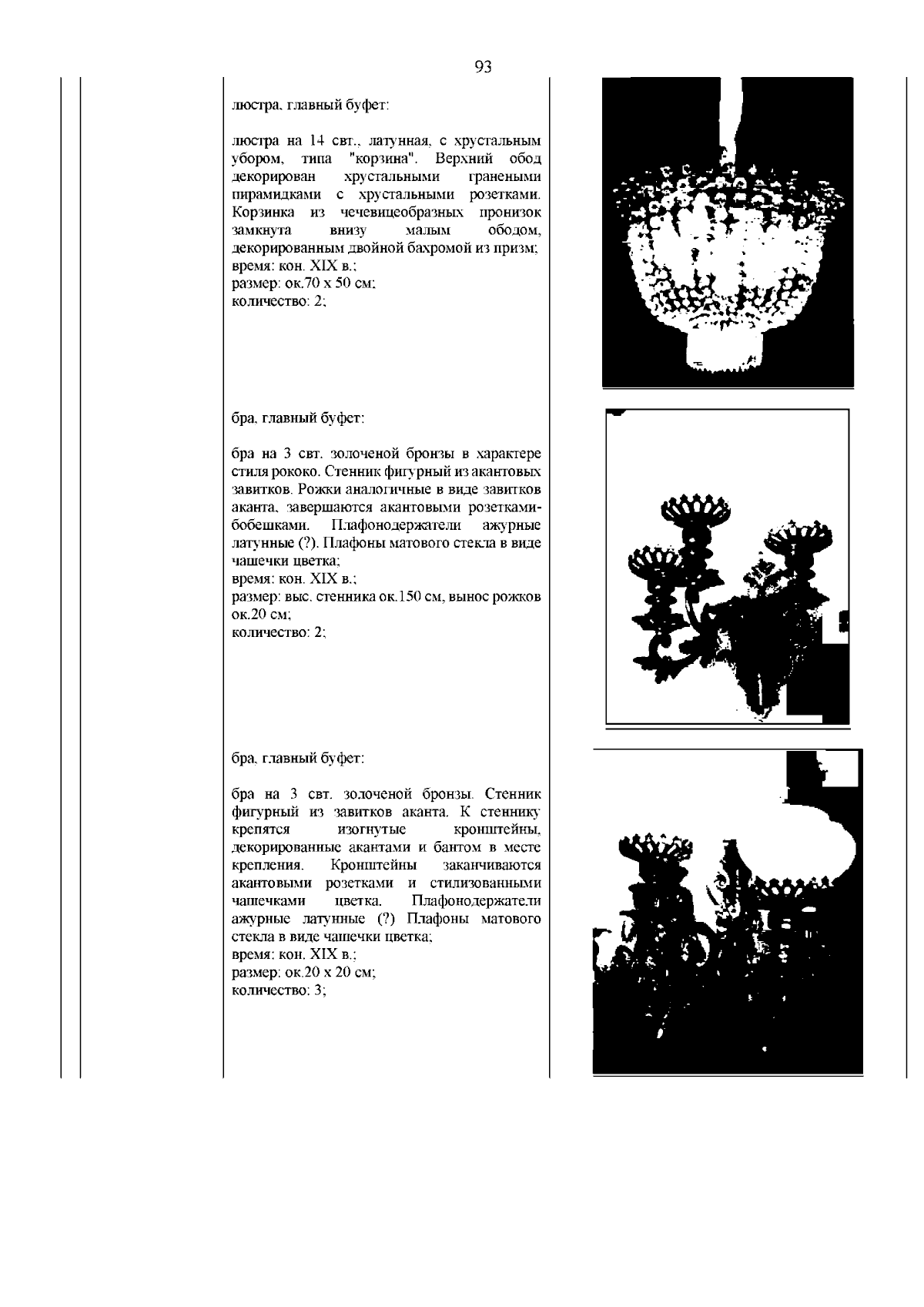 93

люстра, главный буфет:

люстра на 14 свт., латунная, с хрустальным убором, типа "корзина". Верхний обод декорирован хрустальными гранеными пирамидками с хрустальными розетками. Корзинка из чечевицеобразных пронизок замкнута внизу малым ободом, декорированным двойной бахромой из призм;
время: кон. XIX в.;
размер: ок.70 х 50 см;
количество: 2;

бра, главный буфет:

бра на 3 свт. золоченой бронзы в характере стиля рококо. Стенник фигурный из акантовых завитков. Рожки аналогичные в виде завитков аканта, завершаются акантовыми розетками-бобешками. Плафонодержатели ажурные латунные (?). Плафоны матового стекла в виде чашечки цветка;
время: кон. XIX в.;
размер: выс. стенника ок.150 см, вынос рожков ок.20 см;
количество: 2;

бра, главный буфет:

бра на 3 свт. золоченой бронзы. Стенник фигурный из завитков аканта. К стеннику крепятся изогнутые кронштейны, декорированные акантами и бантом в месте крепления. Кронштейны заканчиваются акантовыми розетками и стилизованными чашечками цветка. Плафонодержатели ажурные латунные (?) Плафоны матового стекла в виде чашечки цветка;
время: кон. XIX в.;
размер: ок.20 х 20 см;
количество: 3;